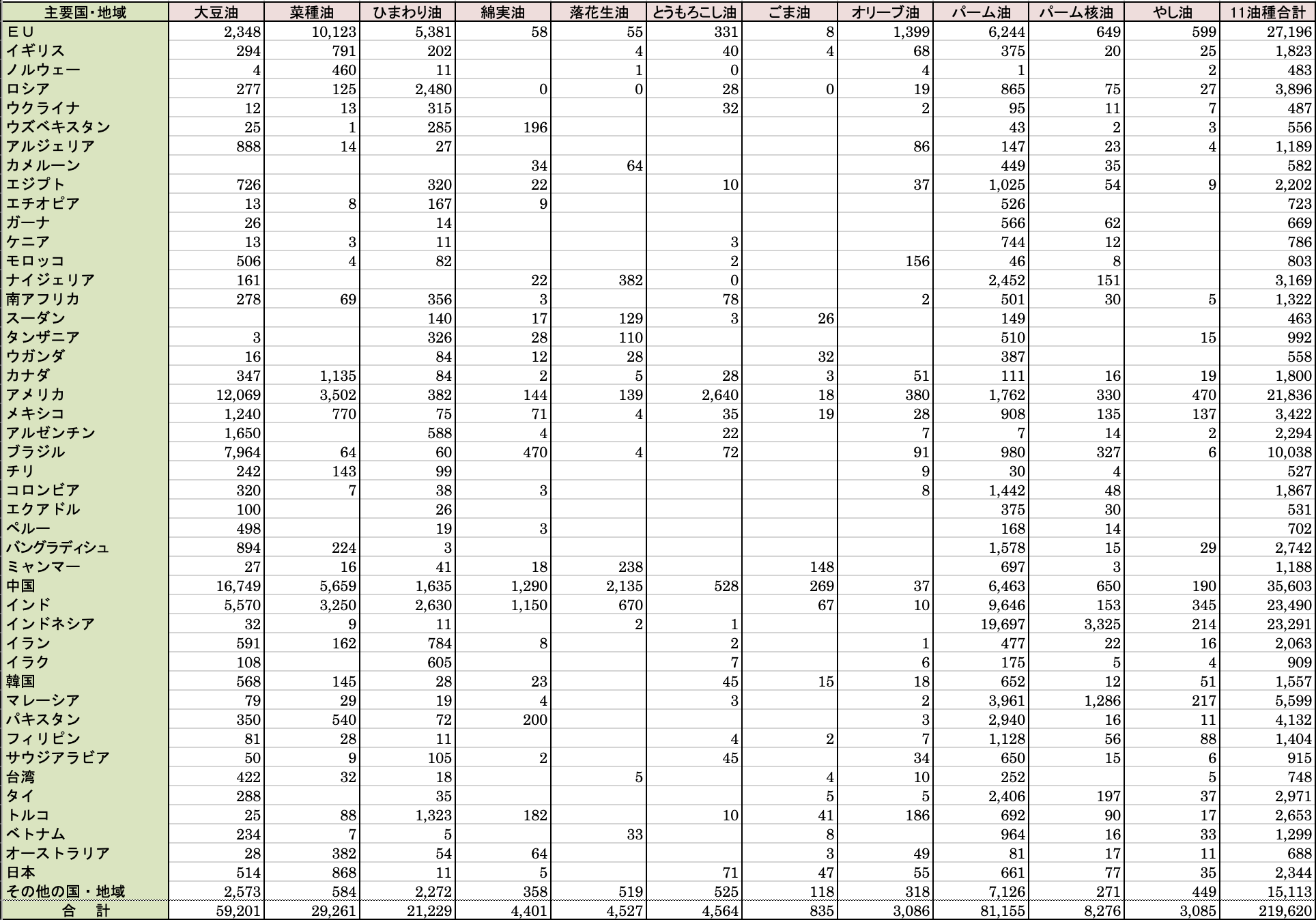 | 主要国･地域 | 大豆油 | 菜種油 | ひまわり油 | 綿実油 | 落花生油 | とうもろこし油 | ごま油 | オリーブ油 | パーム油 | パーム核油 | やし油 | 11油種合計 |
|---|---|---|---|---|---|---|---|---|---|---|---|---|
| ＥＵ | 2,348 | 10,123 | 5,381 | 58 | 55 | 331 | 8 | 1,399 | 6,244 | 649 | 599 | 27,196 |
| イギリス | 294 | 791 | 202 | | 4 | 40 | 4 | 68 | 375 | 20 | 25 | 1,823 |
| ノルウェー | 4 | 460 | 11 | | 1 | 0 | | 4 | 1 | | 2 | 483 |
| ロシア | 277 | 125 | 2,480 | 0 | 0 | 28 | 0 | 19 | 865 | 75 | 27 | 3,896 |
| ウクライナ | 12 | 13 | 315 | | | 32 | | 2 | 95 | 11 | 7 | 487 |
| ウズベキスタン | 25 | 1 | 285 | 196 | | | | | 43 | 2 | 3 | 556 |
| アルジェリア | 888 | 14 | 27 | | | | | 86 | 147 | 23 | 4 | 1,189 |
| カメルーン | | | | 34 | 64 | | | | 449 | 35 | | 582 |
| エジプト | 726 | | 320 | 22 | | 10 | | 37 | 1,025 | 54 | 9 | 2,202 |
| エチオピア | 13 | 8 | 167 | 9 | | | | | 526 | | | 723 |
| ガーナ | 26 | | 14 | | | | | | 566 | 62 | | 669 |
| ケニア | 13 | 3 | 11 | | | 3 | | | 744 | 12 | | 786 |
| モロッコ | 506 | 4 | 82 | | | 2 | | 156 | 46 | 8 | | 803 |
| ナイジェリア | 161 | | | 22 | 382 | 0 | | | 2,452 | 151 | | 3,169 |
| 南アフリカ | 278 | 69 | 356 | 3 | | 78 | | 2 | 501 | 30 | 5 | 1,322 |
| スーダン | | | 140 | 17 | 129 | 3 | 26 | | 149 | | | 463 |
| タンザニア | 3 | | 326 | 28 | 110 | | | | 510 | | 15 | 992 |
| ウガンダ | 16 | | 84 | 12 | 28 | | 32 | | 387 | | | 558 |
| カナダ | 347 | 1,135 | 84 | 2 | 5 | 28 | 3 | 51 | 111 | 16 | 19 | 1,800 |
| アメリカ | 12,069 | 3,502 | 382 | 144 | 139 | 2,640 | 18 | 380 | 1,762 | 330 | 470 | 21,836 |
| メキシコ | 1,240 | 770 | 75 | 71 | 4 | 35 | 19 | 28 | 908 | 135 | 137 | 3,422 |
| アルゼンチン | 1,650 | | 588 | 4 | | 22 | | 7 | 7 | 14 | 2 | 2,294 |
| ブラジル | 7,964 | 64 | 60 | 470 | 4 | 72 | | 91 | 980 | 327 | 6 | 10,038 |
| チリ | 242 | 143 | 99 | | | | | 9 | 30 | 4 | | 527 |
| コロンビア | 320 | 7 | 38 | 3 | | | | 8 | 1,442 | 48 | | 1,867 |
| エクアドル | 100 | | 26 | | | | | | 375 | 30 | | 531 |
| ペルー | 498 | | 19 | 3 | | | | | 168 | 14 | | 702 |
| バングラディシュ | 894 | 224 | 3 | | | | | | 1,578 | 15 | 29 | 2,742 |
| ミャンマー | 27 | 16 | 41 | 18 | 238 | | 148 | | 697 | 3 | | 1,188 |
| 中国 | 16,749 | 5,659 | 1,635 | 1,290 | 2,135 | 528 | 269 | 37 | 6,463 | 650 | 190 | 35,603 |
| インド | 5,570 | 3,250 | 2,630 | 1,150 | 670 | | 67 | 10 | 9,646 | 153 | 345 | 23,490 |
| インドネシア | 32 | 9 | 11 | | 2 | 1 | | | 19,697 | 3,325 | 214 | 23,291 |
| イラン | 591 | 162 | 784 | 8 | | 2 | | 1 | 477 | 22 | 16 | 2,063 |
| イラク | 108 | | 605 | | | 7 | | 6 | 175 | 5 | 4 | 909 |
| 韓国 | 568 | 145 | 28 | 23 | | 45 | 15 | 18 | 652 | 12 | 51 | 1,557 |
| マレーシア | 79 | 29 | 19 | 4 | | 3 | | 2 | 3,961 | 1,286 | 217 | 5,599 |
| パキスタン | 350 | 540 | 72 | 200 | | | | 3 | 2,940 | 16 | 11 | 4,132 |
| フィリピン | 81 | 28 | 11 | | | 4 | 2 | 7 | 1,128 | 56 | 88 | 1,404 |
| サウジアラビア | 50 | 9 | 105 | 2 | | 45 | | 34 | 650 | 15 | 6 | 915 |
| 台湾 | 422 | 32 | 18 | | 5 | | 4 | 10 | 252 | | 5 | 748 |
| タイ | 288 | | 35 | | | | 5 | 5 | 2,406 | 197 | 37 | 2,971 |
| トルコ | 25 | 88 | 1,323 | 182 | | 10 | 41 | 186 | 692 | 90 | 17 | 2,653 |
| ベトナム | 234 | 7 | 5 | | 33 | | 8 | | 964 | 16 | 33 | 1,299 |
| オーストラリア | 28 | 382 | 54 | 64 | | | 3 | 49 | 81 | 17 | 11 | 688 |
| 日本 | 514 | 868 | 11 | 5 | | 71 | 47 | 55 | 661 | 77 | 35 | 2,344 |
| その他の国・地域 | 2,573 | 584 | 2,272 | 358 | 519 | 525 | 118 | 318 | 7,126 | 271 | 449 | 15,113 |
| 合　計 | 59,201 | 29,261 | 21,229 | 4,401 | 4,527 | 4,564 | 835 | 3,086 | 81,155 | 8,276 | 3,085 | 219,620 |